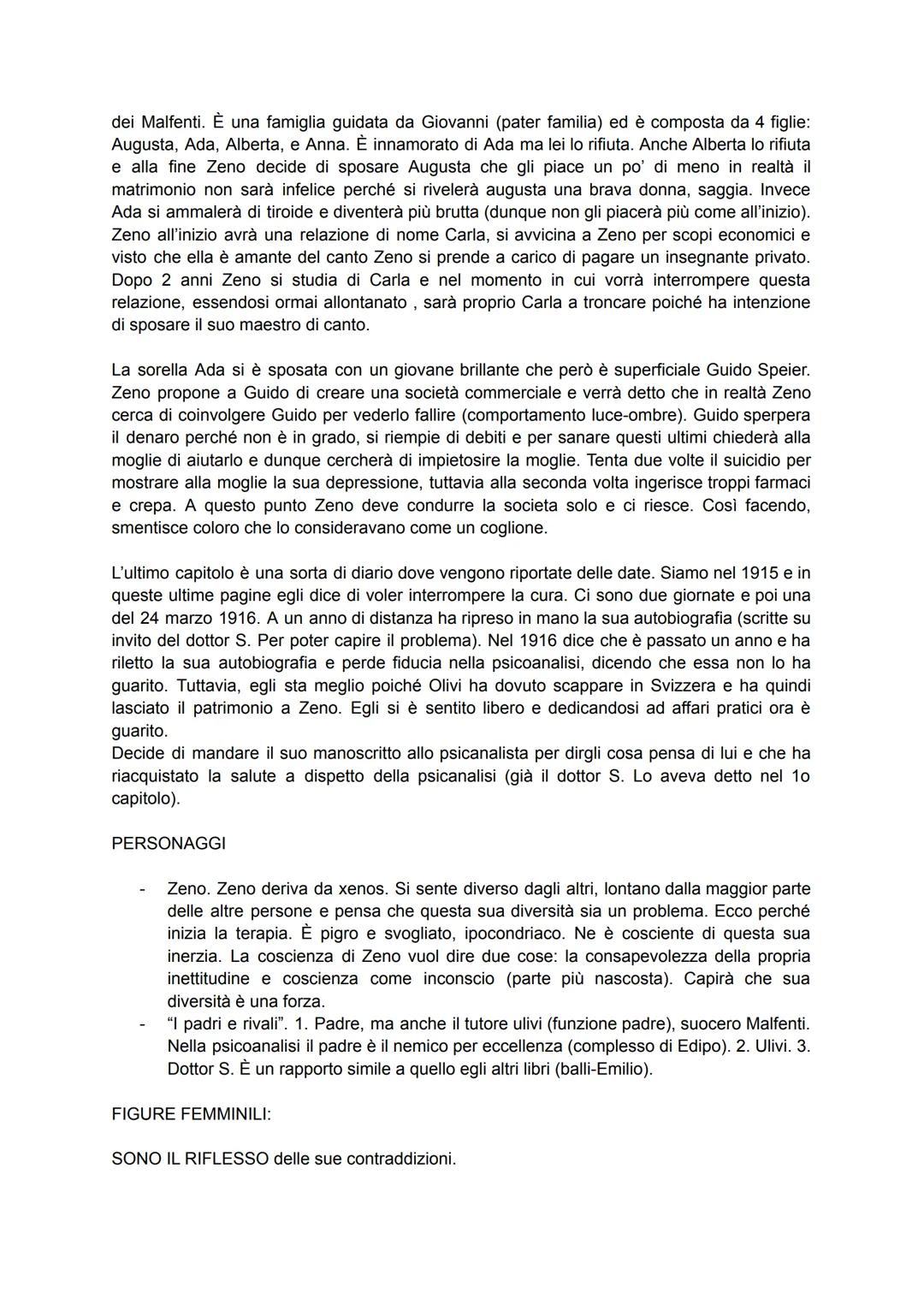 dei Malfenti. È una famiglia guidata da Giovanni (pater familia) ed è composta da 4 figlie: Augusta, Ada, Alberta, e Anna. È innamorato di Ada ma lei lo rifiuta. Anche Alberta lo rifiuta e alla fine Zeno decide di sposare Augusta che gli piace un po' di meno in realtà il matrimonio non sarà infelice perché si rivelerà augusta una brava donna, saggia. Invece Ada si ammalerà di tiroide e diventerà più brutta (dunque non gli piacerà più come all'inizio). Zeno all'inizio avrà una relazione di nome Carla, si avvicina a Zeno per scopi economici e visto che ella è amante del canto Zeno si prende a carico di pagare un insegnante privato. Dopo 2 anni Zeno si studia di Carla e nel momento in cui vorrà interrompere questa relazione, essendosi ormai allontanato , sarà proprio Carla a troncare poiché ha intenzione di sposare il suo maestro di canto.

La sorella Ada si è sposata con un giovane brillante che però è superficiale Guido Speier. Zeno propone a Guido di creare una società commerciale e verrà detto che in realtà Zeno cerca di coinvolgere Guido per vederlo fallire (comportamento luce-ombre). Guido sperpera il denaro perché non è in grado, si riempie di debiti e per sanare questi ultimi chiederà alla moglie di aiutarlo e dunque cercherà di impietosire la moglie. Tenta due volte il suicidio per mostrare alla moglie la sua depressione, tuttavia alla seconda volta ingerisce troppi farmaci e crepa. A questo punto Zeno deve condurre la societa solo e ci riesce. Così facendo, smentisce coloro che lo consideravano come un coglione.

L'ultimo capitolo è una sorta di diario dove vengono riportate delle date. Siamo nel 1915 e in queste ultime pagine egli dice di voler interrompere la cura. Ci sono due giornate e poi una del 24 marzo 1916. A un anno di distanza ha ripreso in mano la sua autobiografia (scritte su invito del dottor S. Per poter capire il problema). Nel 1916 dice che è passato un anno e ha riletto la sua autobiografia e perde fiducia nella psicoanalisi, dicendo che essa non lo ha guarito. Tuttavia, egli sta meglio poiché Olivi ha dovuto scappare in Svizzera e ha quindi lasciato il patrimonio a Zeno. Egli si è sentito libero e dedicandosi ad affari pratici ora è guarito.
Decide di mandare il suo manoscritto allo psicanalista per dirgli cosa pensa di lui e che ha riacquistato la salute a dispetto della psicanalisi (già il dottor S. Lo aveva detto nel 1o capitolo).

PERSONAGGI

- Zeno. Zeno deriva da xenos. Si sente diverso dagli altri, lontano dalla maggior parte delle altre persone e pensa che questa sua diversità sia un problema. Ecco perché inizia la terapia. È pigro e svogliato, ipocondriaco. Ne è cosciente di questa sua inerzia. La coscienza di Zeno vuol dire due cose: la consapevolezza della propria inettitudine e coscienza come inconscio (parte più nascosta). Capirà che sua diversità è una forza.
- "I padri e rivali". 1. Padre, ma anche il tutore ulivi (funzione padre), suocero Malfenti. Nella psicoanalisi il padre è il nemico per eccellenza (complesso di Edipo). 2. Ulivi. 3. Dottor S. È un rapporto simile a quello egli altri libri (balli-Emilio).

FIGURE FEMMINILI:

SONO IL RIFLESSO delle sue contraddizioni.